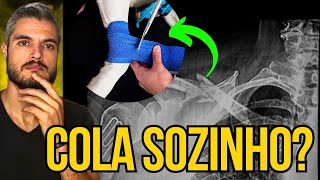 COLA SOZINHO?